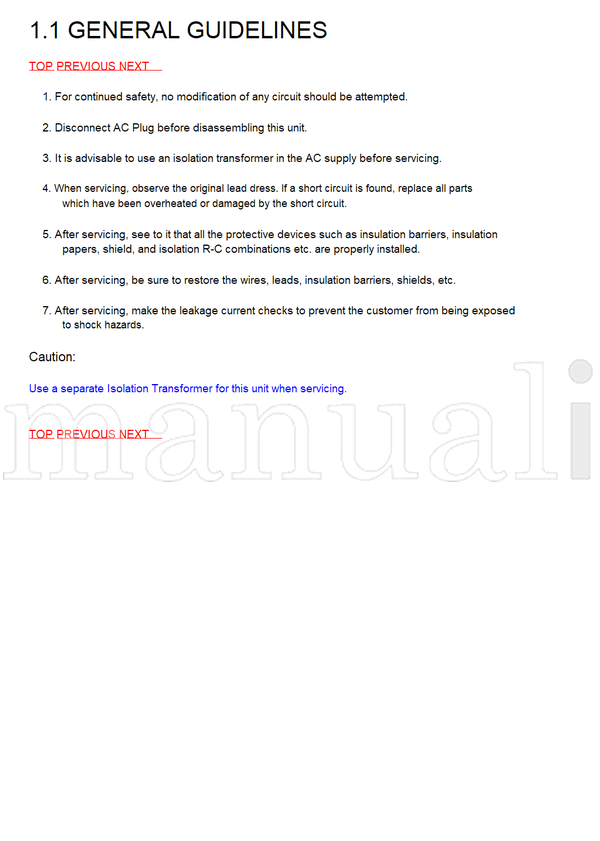 1.1 GENERAL GUIDELINES

TOP PREVIOUS NEXT

1. For continued safety, no modification of any circuit should be attempted.

2. Disconnect AC Plug before disassembling this unit.

3. It is advisable to use an isolation transformer in the AC supply before servicing.

4. When servicing, observe the original lead dress. If a short circuit is found, replace all parts which have been overheated or damaged by the short circuit.

5. After servicing, see to it that all the protective devices such as insulation barriers, insulation papers, shield, and isolation R-C combinations etc. are properly installed.

6. After servicing, be sure to restore the wires, leads, insulation barriers, shields, etc.

7. After servicing, make the leakage current checks to prevent the customer from being exposed to shock hazards.

Caution:

Use a separate Isolation Transformer for this unit when servicing.

TOP PREVIOUS NEXT

manuali